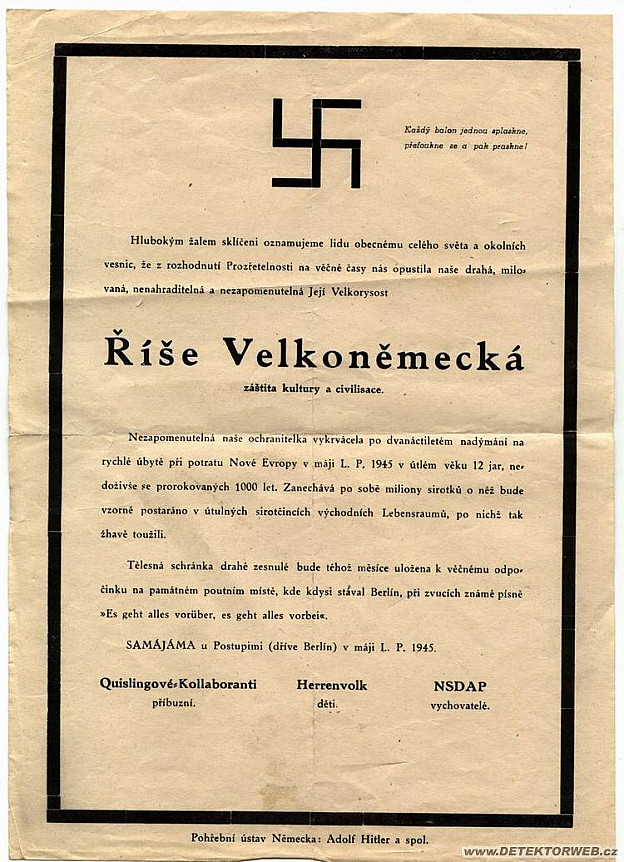 Každý balon jednou splaskne, přefoukne se a pak praskne!

Hlubokým žalem sklíčeni oznamujeme lidu obecnému celého světa a okolních vesnic, že z rozhodnutí Prozřetelnosti na věčné časy nás opustila naše drahá, milovaná, nenahraditelná a nezapomenutelná Její Velkorysost

Říše Velkoněmecká

záštita kultury a civilisace.

Nezapomenutelná naše ochranitelka vykrvácela po dvanáctiletém nadýmání na rychlé úbytě při potratu Nové Evropy v máji L. P. 1945 v útlém věku 12 jar, nedoživše se prorokovaných 1000 let. Zanechává po sobě miliony sirotků o něž bude vzorně postaráno v útulných sirotčincích východních Lebensraumů, po nichž tak žhavě toužili.

Tělesná schránka drahé zesnulé bude téhož měsíce uložena k věčnému odpočinku na památném poutním místě, kde kdysi stával Berlín, při zvucích známé písně »Es geht alles vorüber, es geht alles vorbei«.

SAMÁJÁMA u Postupimi (dříve Berlín) v máji L. P. 1945.

Quislingové-Kollaboranti
příbuzní.

Herrenvolk
děti.

NSDAP
vychovatelé.

Pohřební ústav Německa: Adolf Hitler a spol.

WWW.DETEKTORWEB.CZ